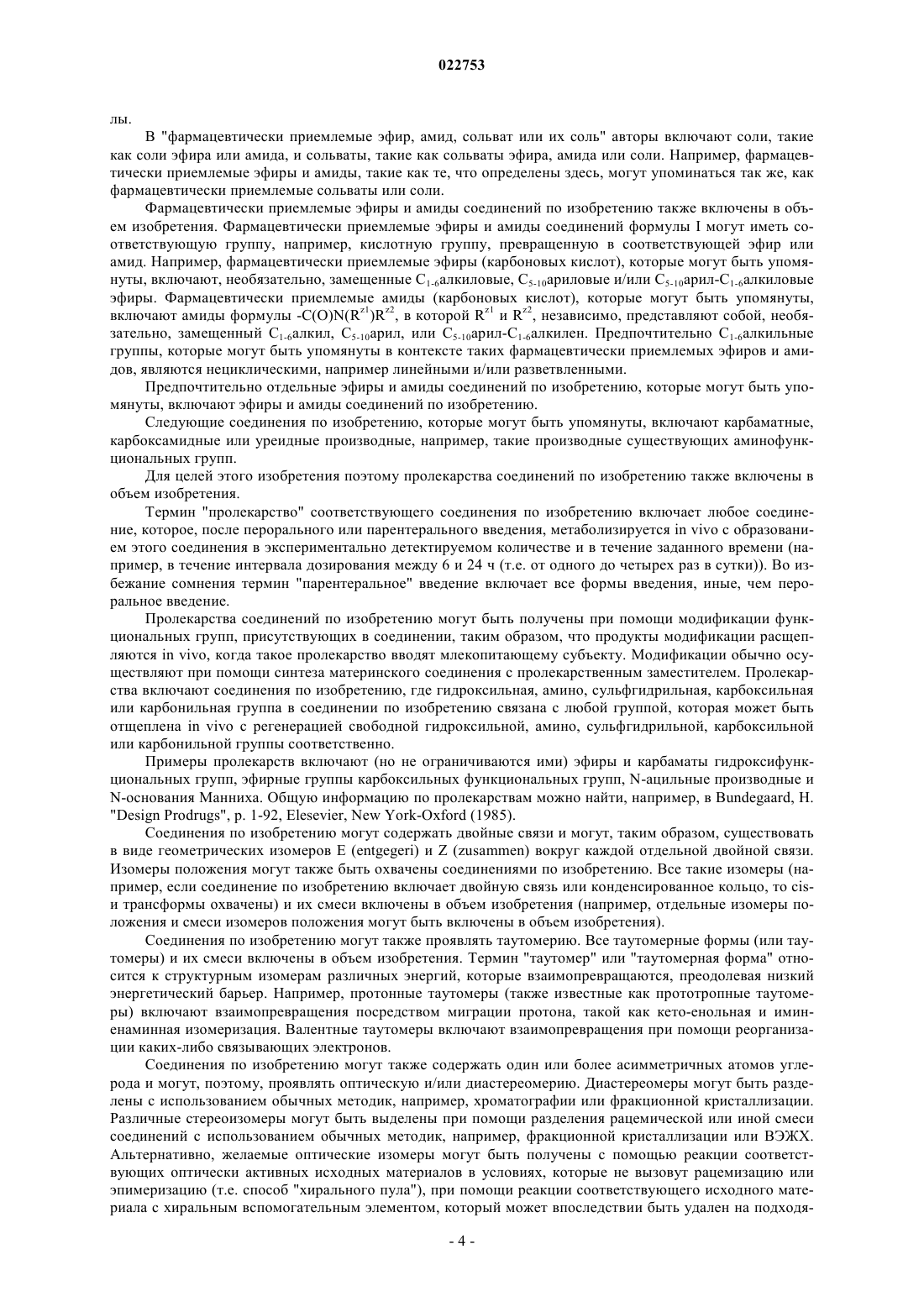 022753

лы.

В "фармацевтически приемлемые эфир, амид, сольват или их соль" авторы включают соли, такие как соли эфира или амида, и сольваты, такие как сольваты эфира, амида или соли. Например, фармацевтически приемлемые эфиры и амиды, такие как те, что определены здесь, могут упоминаться так же, как фармацевтически приемлемые сольваты или соли.

Фармацевтически приемлемые эфиры и амиды соединений по изобретению также включены в объем изобретения. Фармацевтически приемлемые эфиры и амиды соединений формулы I могут иметь соответствующую группу, например, кислотную группу, превращенную в соответствующей эфир или амид. Например, фармацевтически приемлемые эфиры (карбоновых кислот), которые могут быть упомянуты, включают, необязательно, замещенные $C_{1-6}$алкиловые, $C_{5-10}$ариловые и/или $C_{5-10}$арил-$C_{1-6}$алкиловые эфиры. Фармацевтически приемлемые амиды (карбоновых кислот), которые могут быть упомянуты, включают амиды формулы $-C(O)N(R^{z1})R^{z2}$, в которой $R^{z1}$ и $R^{z2}$, независимо, представляют собой, необязательно, замещенный $C_{1-6}$алкил, $C_{5-10}$арил, или $C_{5-10}$арил-$C_{1-6}$алкилен. Предпочтительно $C_{1-6}$алкильные группы, которые могут быть упомянуты в контексте таких фармацевтически приемлемых эфиров и амидов, являются нециклическими, например линейными и/или разветвленными.

Предпочтительно отдельные эфиры и амиды соединений по изобретению, которые могут быть упомянуты, включают эфиры и амиды соединений по изобретению.

Следующие соединения по изобретению, которые могут быть упомянуты, включают карбаматные, карбоксамидные или уреидные производные, например, такие производные существующих аминофункциональных групп.

Для целей этого изобретения поэтому пролекарства соединений по изобретению также включены в объем изобретения.

Термин "пролекарство" соответствующего соединения по изобретению включает любое соединение, которое, после перорального или парентерального введения, метаболизируется in vivo с образованием этого соединения в экспериментально детектируемом количестве и в течение заданного времени (например, в течение интервала дозирования между 6 и 24 ч (т.е. от одного до четырех раз в сутки)). Во избежание сомнения термин "парентеральное" введение включает все формы введения, иные, чем пероральное введение.

Пролекарства соединений по изобретению могут быть получены при помощи модификации функциональных групп, присутствующих в соединении, таким образом, что продукты модификации расщепляются in vivo, когда такое пролекарство вводят млекопитающему субъекту. Модификации обычно осуществляют при помощи синтеза материнского соединения с пролекарственным заместителем. Пролекарства включают соединения по изобретению, где гидроксильная, амино, сульфгидрильная, карбоксильная или карбонильная группа в соединении по изобретению связана с любой группой, которая может быть отщеплена in vivo с регенерацией свободной гидроксильной, амино, сульфгидрильной, карбоксильной или карбонильной группы соответственно.

Примеры пролекарств включают (но не ограничиваются ими) эфиры и карбаматы гидроксифункциональных групп, эфирные группы карбоксильных функциональных групп, N-ацильные производные и N-основания Манниха. Общую информацию по пролекарствам можно найти, например, в Bundegaard, H. "Design Prodrugs", p. 1-92, Elesevier, New York-Oxford (1985).

Соединения по изобретению могут содержать двойные связи и могут, таким образом, существовать в виде геометрических изомеров E (entgegeri) и Z (zusammen) вокруг каждой отдельной двойной связи. Изомеры положения могут также быть охвачены соединениями по изобретению. Все такие изомеры (например, если соединение по изобретению включает двойную связь или конденсированное кольцо, то cis- и трансформы охвачены) и их смеси включены в объем изобретения (например, отдельные изомеры положения и смеси изомеров положения могут быть включены в объем изобретения).

Соединения по изобретению могут также проявлять таутомерию. Все таутомерные формы (или таутомеры) и их смеси включены в объем изобретения. Термин "таутомер" или "таутомерная форма" относится к структурным изомерам различных энергий, которые взаимопревращаются, преодолевая низкий энергетический барьер. Например, протонные таутомеры (также известные как прототропные таутомеры) включают взаимопревращения посредством миграции протона, такой как кето-енольная и иминенаминная изомеризация. Валентные таутомеры включают взаимопревращения при помощи реорганизации каких-либо связывающих электронов.

Соединения по изобретению могут также содержать один или более асимметричных атомов углерода и могут, поэтому, проявлять оптическую и/или диастереомерию. Диастереомеры могут быть разделены с использованием обычных методик, например, хроматографии или фракционной кристаллизации. Различные стереоизомеры могут быть выделены при помощи разделения рацемической или иной смеси соединений с использованием обычных методик, например, фракционной кристаллизации или ВЭЖХ. Альтернативно, желаемые оптические изомеры могут быть получены с помощью реакции соответствующих оптически активных исходных материалов в условиях, которые не вызовут рацемизацию или эпимеризацию (т.е. способ "хирального пула"), при помощи реакции соответствующего исходного материала с хиральным вспомогательным элементом, который может впоследствии быть удален на подходя-

- 4 -